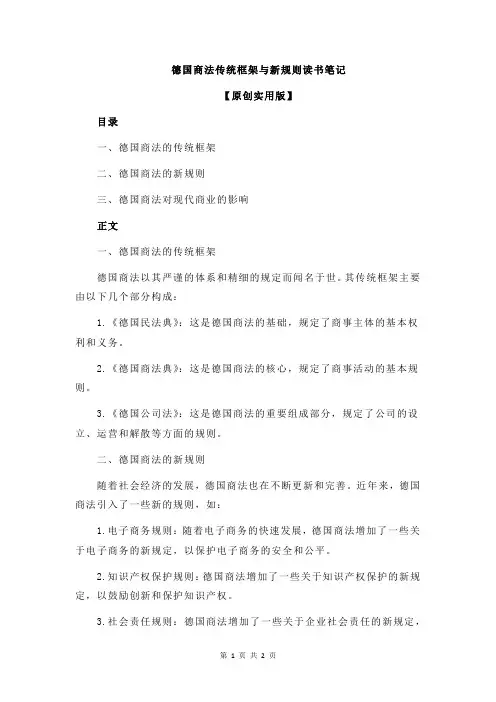 德国商法传统框架与新规则读书笔记

【原创实用版】

目录

一、德国商法的传统框架

二、德国商法的新规则

三、德国商法对现代商业的影响

正文

一、德国商法的传统框架

德国商法以其严谨的体系和精细的规定而闻名于世。其传统框架主要由以下几个部分构成：

1.《德国民法典》：这是德国商法的基础，规定了商事主体的基本权利和义务。

2.《德国商法典》：这是德国商法的核心，规定了商事活动的基本规则。

3.《德国公司法》：这是德国商法的重要组成部分，规定了公司的设立、运营和解散等方面的规则。

二、德国商法的新规则

随着社会经济的发展，德国商法也在不断更新和完善。近年来，德国商法引入了一些新的规则，如：

1.电子商务规则：随着电子商务的快速发展，德国商法增加了一些关于电子商务的新规定，以保护电子商务的安全和公平。

2.知识产权保护规则：德国商法增加了一些关于知识产权保护的新规定，以鼓励创新和保护知识产权。

3.社会责任规则：德国商法增加了一些关于企业社会责任的新规定，

第 1 页 共 2 页